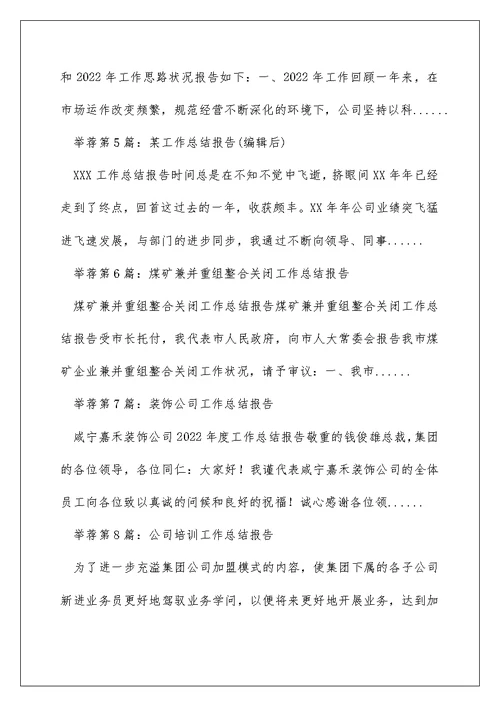 和 2022 年工作思路状况报告如下：一、2022 年工作回顾一年来，在市场运作改变频繁，规范经营不断深化的环境下，公司坚持以科......

举荐第 5 篇：某工作总结报告(编辑后)

XXX 工作总结报告时间总是在不知不觉中飞逝，挤眼间 XX 年年已经走到了终点，回首这过去的一年，收获颇丰。XX 年年公司业绩突飞猛进飞速发展，与部门的进步同步，我通过不断向领导、同事......

举荐第 6 篇：煤矿兼并重组整合关闭工作总结报告

煤矿兼并重组整合关闭工作总结报告煤矿兼并重组整合关闭工作总结报告受市长托付，我代表市人民政府，向市人大常委会报告我市煤矿企业兼并重组整合关闭工作状况，请予审议：一、我市......

举荐第 7 篇：装饰公司工作总结报告

咸宁嘉禾装饰公司 2022 年度工作总结报告敬重的钱俊雄总裁，集团的各位领导，各位同仁：大家好！我谨代表咸宁嘉禾装饰公司的全体员工向各位致以真诚的问候和良好的祝福！诚心感谢各位领......

举荐第 8 篇：公司培训工作总结报告

为了进一步充溢集团公司加盟模式的内容，使集团下属的各子公司新进业务员更好地驾驭业务学问，以便将来更好地开展业务，达到加